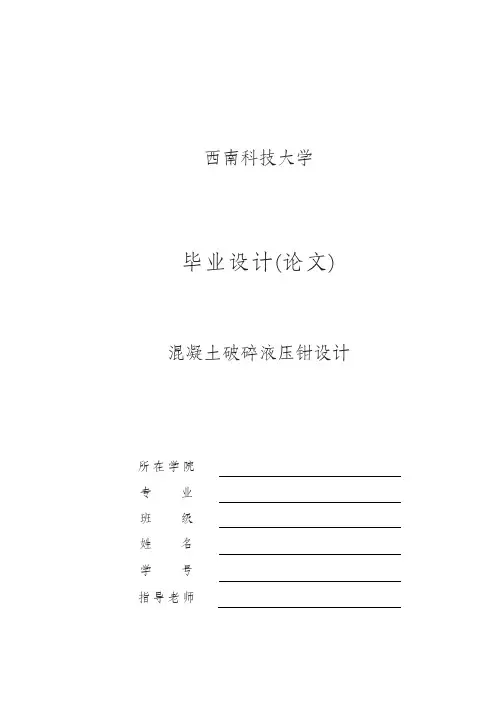 西南科技大学

毕业设计(论文)

混凝土破碎液压钳设计

所在学院

专　　业

班　　级

姓　　名

学　　号

指导老师